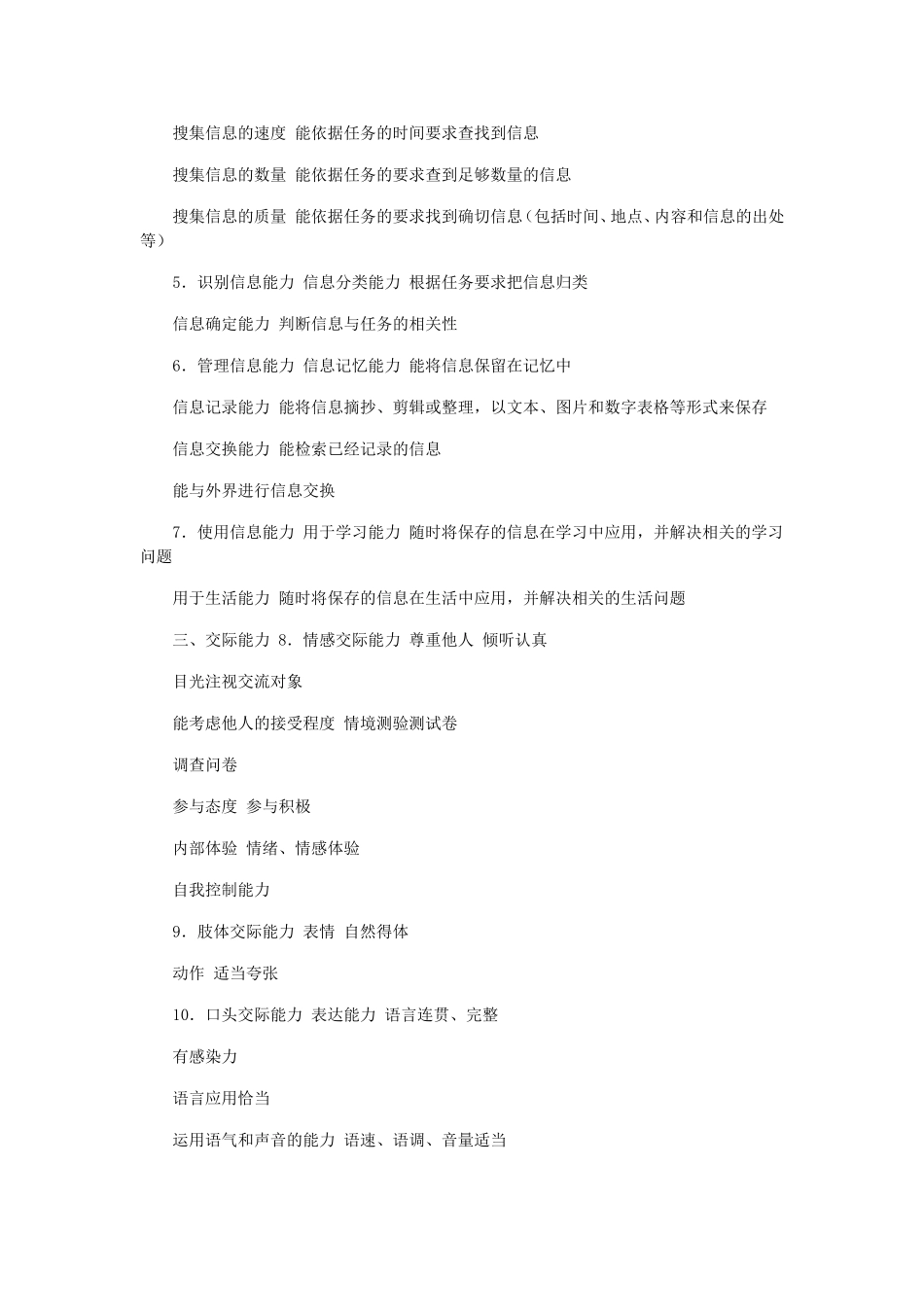 搜集信息的速度 能依据任务的时间要求查找到信息

搜集信息的数量 能依据任务的要求查到足够数量的信息

搜集信息的质量 能依据任务的要求找到确切信息（包括时间、地点、内容和信息的出处等）

5．识别信息能力 信息分类能力 根据任务要求把信息归类

信息确定能力 判断信息与任务的相关性

6．管理信息能力 信息记忆能力 能将信息保留在记忆中

信息记录能力 能将信息摘抄、剪辑或整理，以文本、图片和数字表格等形式来保存

信息交换能力 能检索已经记录的信息

能与外界进行信息交换

7．使用信息能力 用于学习能力 随时将保存的信息在学习中应用，并解决相关的学习问题

用于生活能力 随时将保存的信息在生活中应用，并解决相关的生活问题

三、交际能力 8．情感交际能力 尊重他人 倾听认真

目光注视交流对象

能考虑他人的接受程度 情境测验测试卷

调查问卷

参与态度 参与积极

内部体验 情绪、情感体验

自我控制能力

9．肢体交际能力 表情 自然得体

动作 适当夸张

10．口头交际能力 表达能力 语言连贯、完整

有感染力

语言应用恰当

运用语气和声音的能力 语速、语调、音量适当